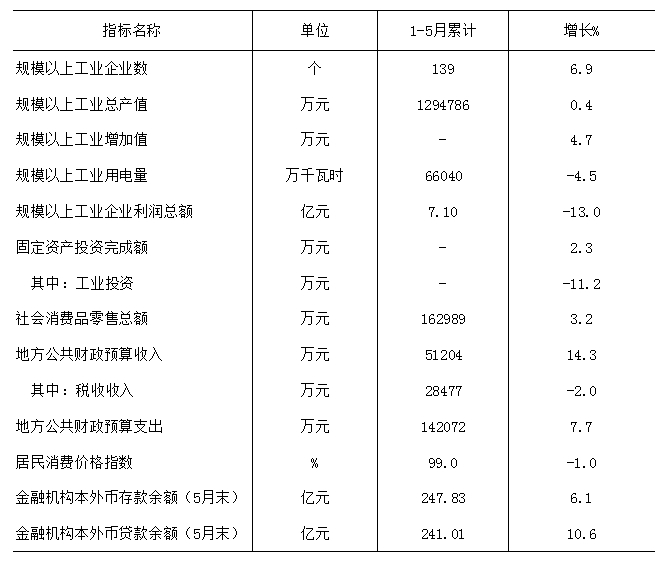 | 指标名称 | 单位 | 1-5月累计 | 增长% |
|---|---|---|---|
| 规模以上工业企业数 | 个 | 139 | 6.9 |
| 规模以上工业总产值 | 万元 | 1294786 | 0.4 |
| 规模以上工业增加值 | 万元 | - | 4.7 |
| 规模以上工业用电量 | 万千瓦时 | 66040 | -4.5 |
| 规模以上工业企业利润总额 | 亿元 | 7.10 | -13.0 |
| 固定资产投资完成额 | 万元 | - | 2.3 |
| 其中：工业投资 | 万元 | - | -11.2 |
| 社会消费品零售总额 | 万元 | 162989 | 3.2 |
| 地方公共财政预算收入 | 万元 | 51204 | 14.3 |
| 其中：税收收入 | 万元 | 28477 | -2.0 |
| 地方公共财政预算支出 | 万元 | 142072 | 7.7 |
| 居民消费价格指数 | % | 99.0 | -1.0 |
| 金融机构本外币存款余额（5月末） | 亿元 | 247.83 | 6.1 |
| 金融机构本外币贷款余额（5月末） | 亿元 | 241.01 | 10.6 |